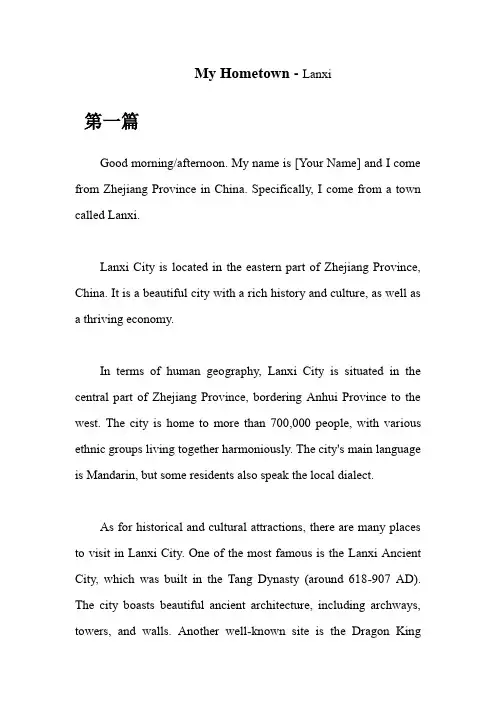 My Hometown - Lanxi

第一篇

Good morning/afternoon. My name is [Your Name] and I come from Zhejiang Province in China. Specifically, I come from a town called Lanxi.

Lanxi City is located in the eastern part of Zhejiang Province, China. It is a beautiful city with a rich history and culture, as well as a thriving economy.

In terms of human geography, Lanxi City is situated in the central part of Zhejiang Province, bordering Anhui Province to the west. The city is home to more than 700,000 people, with various ethnic groups living together harmoniously. The city's main language is Mandarin, but some residents also speak the local dialect.

As for historical and cultural attractions, there are many places to visit in Lanxi City. One of the most famous is the Lanxi Ancient City, which was built in the Tang Dynasty (around 618-907 AD). The city boasts beautiful ancient architecture, including archways, towers, and walls. Another well-known site is the Dragon King